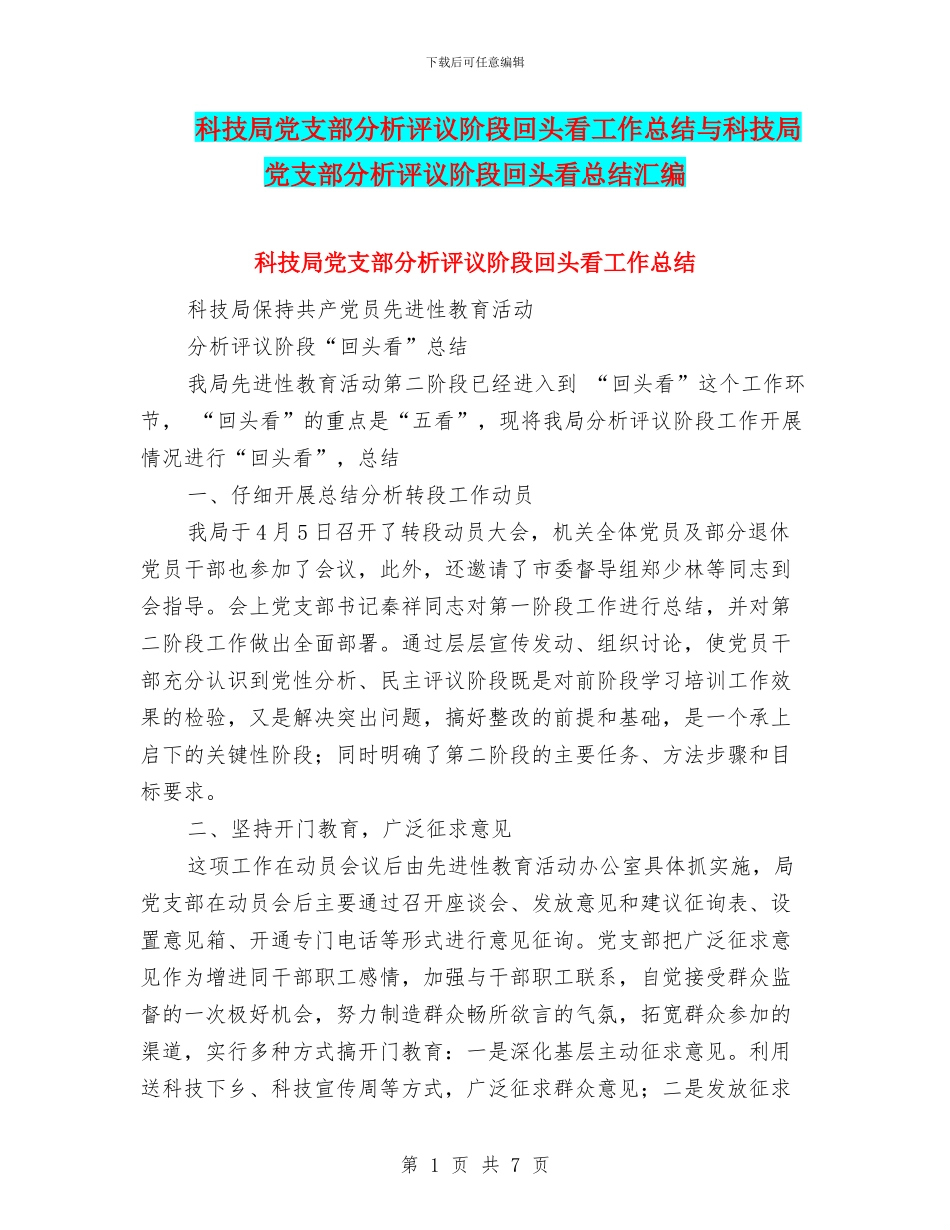 下载后可任意编辑

科技局党支部分析评议阶段回头看工作总结与科技局党支部分析评议阶段回头看总结汇编

科技局党支部分析评议阶段回头看工作总结

科技局保持共产党员先进性教育活动

分析评议阶段“回头看”总结

我局先进性教育活动第二阶段已经进入到 “回头看”这个工作环节， “回头看”的重点是“五看”，现将我局分析评议阶段工作开展情况进行“回头看”，总结

一、仔细开展总结分析转段工作动员

我局于4月5日召开了转段动员大会，机关全体党员及部分退休党员干部也参加了会议，此外，还邀请了市委督导组郑少林等同志到会指导。会上党支部书记秦祥同志对第一阶段工作进行总结，并对第二阶段工作做出全面部署。通过层层宣传发动、组织讨论，使党员干部充分认识到党性分析、民主评议阶段既是对前阶段学习培训工作效果的检验，又是解决突出问题，搞好整改的前提和基础，是一个承上启下的关键性阶段；同时明确了第二阶段的主要任务、方法步骤和目标要求。

二、坚持开门教育，广泛征求意见

这项工作在动员会议后由先进性教育活动办公室具体抓实施，局党支部在动员会后主要通过召开座谈会、发放意见和建议征询表、设置意见箱、开通专门电话等形式进行意见征询。党支部把广泛征求意见作为增进同干部职工感情，加强与干部职工联系，自觉接受群众监督的一次极好机会，努力制造群众畅所欲言的气氛，拓宽群众参加的渠道，实行多种方式搞开门教育：一是深化基层主动征求意见。利用送科技下乡、科技宣传周等方式，广泛征求群众意见；二是发放征求

第 1 页 共 7 页